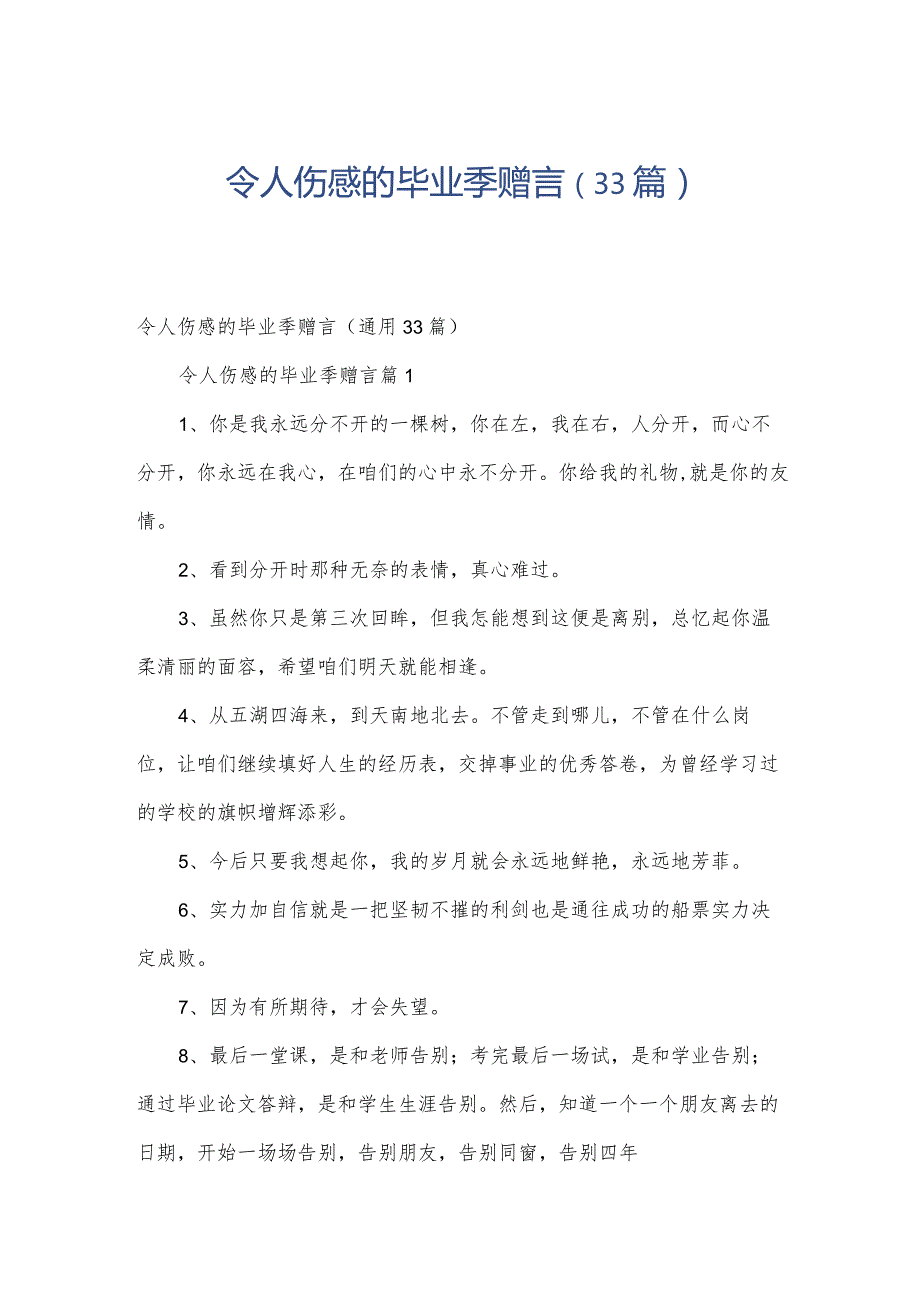 令人伤感的毕业季赠言（33篇）

令人伤感的毕业季赠言（通用33篇）

令人伤感的毕业季赠言篇1

1、你是我永远分不开的一棵树，你在左，我在右，人分开，而心不分开，你永远在我心，在咱们的心中永不分开。你给我的礼物,就是你的友情。

2、看到分开时那种无奈的表情，真心难过。

3、虽然你只是第三次回眸，但我怎能想到这便是离别，总忆起你温柔清丽的面容，希望咱们明天就能相逢。

4、从五湖四海来，到天南地北去。不管走到哪儿，不管在什么岗位，让咱们继续填好人生的经历表，交掉事业的优秀答卷，为曾经学习过的学校的旗帜增辉添彩。

5、今后只要我想起你，我的岁月就会永远地鲜艳，永远地芳菲。

6、实力加自信就是一把坚韧不摧的利剑也是通往成功的船票实力决定成败。

7、因为有所期待，才会失望。

8、最后一堂课，是和老师告别；考完最后一场试，是和学业告别；通过毕业论文答辩，是和学生生涯告别。然后，知道一个一个朋友离去的日期，开始一场场告别，告别朋友，告别同窗，告别四年